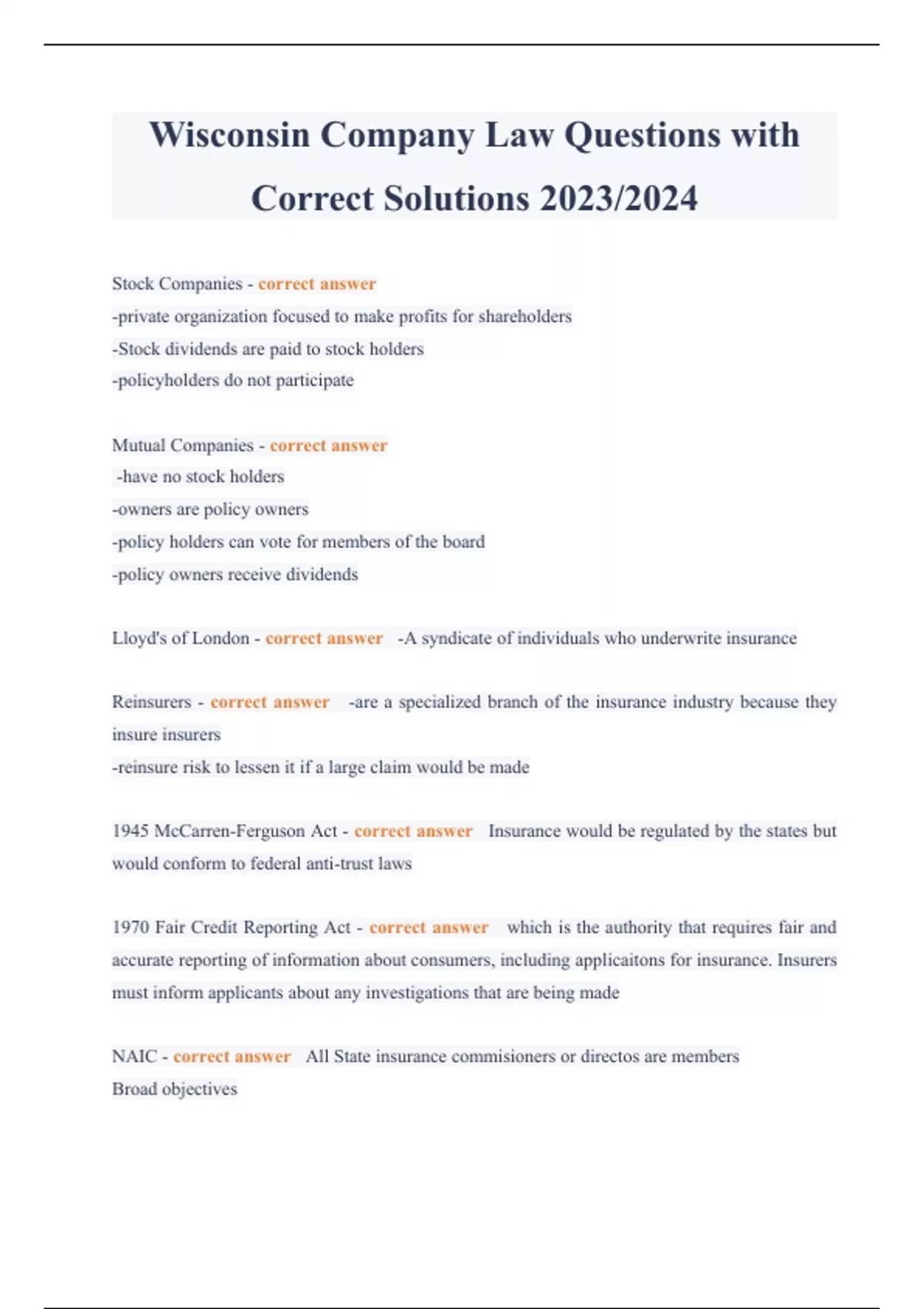 Wisconsin Company Law Questions with Correct Solutions 2023/2024

Stock Companies - correct answer
-private organization focused to make profits for shareholders
-Stock dividends are paid to stock holders
-policyholders do not participate

Mutual Companies - correct answer
-have no stock holders
-owners are policy owners
-policy holders can vote for members of the board
-policy owners receive dividends

Lloyd's of London - correct answer -A syndicate of individuals who underwrite insurance

Reinsurers - correct answer -are a specialized branch of the insurance industry because they insure insurers
-reinsure risk to lessen it if a large claim would be made

1945 McCarren-Ferguson Act - correct answer Insurance would be regulated by the states but would conform to federal anti-trust laws

1970 Fair Credit Reporting Act - correct answer which is the authority that requires fair and accurate reporting of information about consumers, including applicaitons for insurance. Insurers must inform applicants about any investigations that are being made

NAIC - correct answer All State insurance commisioners or directos are members
Broad objectives